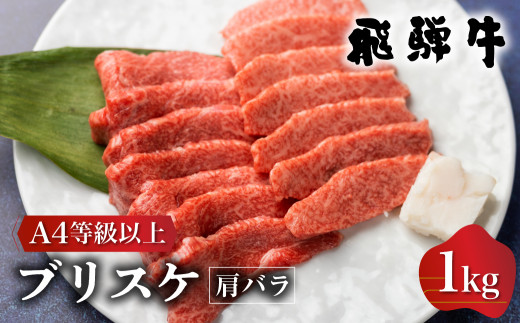 飛騨牛

A4等級以上

ブリスケ 肩バラ

1kg